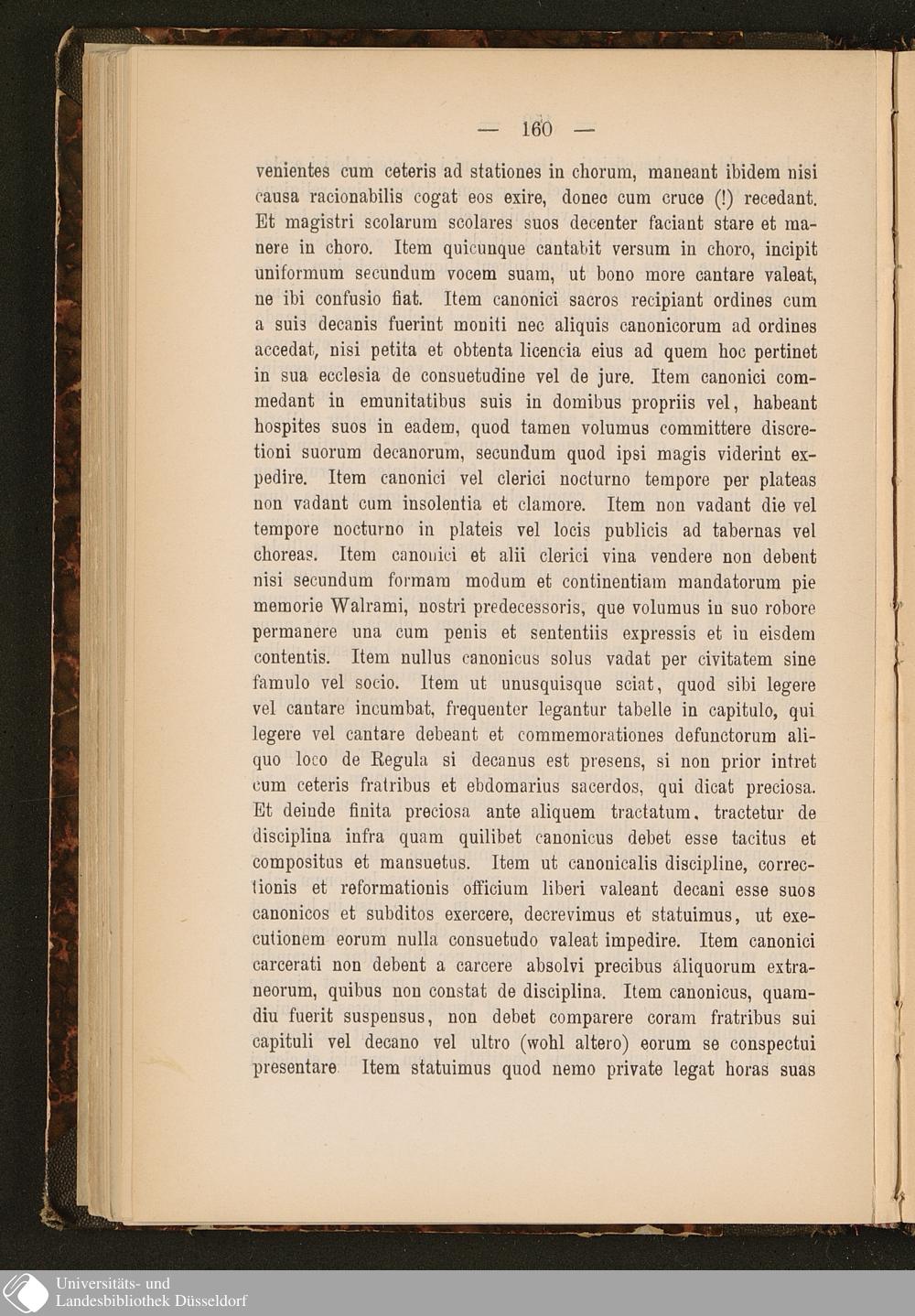 — 160 —

venientes cum ceteris ad stationes in chorum, maneant ibidem nisi causa racionabilis cogat eos exire, donec cum cruce (!) recedant. Et magistri scolarum scolares suos decenter faciant stare et manere in choro. Item quicunque cantabit versum in choro, incipit uniformum secundum vocem suam, ut bono more cantare valeat, ne ibi confusio fiat. Item canonici sacros recipiant ordines cum a suis decanis fuerint moniti nec aliquis canonicorum ad ordines accedat, nisi petita et obtenta licencia eius ad quem hoc pertinet in sua ecclesia de consuetudine vel de jure. Item canonici commedant in emunitatibus suis in domibus propriis vel, habeant hospites suos in eadem, quod tamen volumus committere discretioni suorum decanorum, secundum quod ipsi magis viderint expedire. Item canonici vel clerici nocturno tempore per plateas non vadant cum insolentia et clamore. Item non vadant die vel tempore nocturno in plateis vel locis publicis ad tabernas vel choreas. Item canonici et alii clerici vina vendere non debent nisi secundum formam modum et continentiam mandatorum pie memorie Walrami, nostri predecessoris, que volumus in suo robore permanere una cum penis et sententiis expressis et in eisdem contentis. Item nullus canonicus solus vadat per civitatem sine famulo vel socio. Item ut unusquisque sciat, quod sibi legere vel cantare incumbat, frequenter legantur tabelle in capitulo, qui legere vel cantare debeant et commemorationes defunctorum aliquo loco de Regula si decanus est presens, si non prior intret cum ceteris fratribus et ebdomarius sacerdos, qui dicat preciosa. Et deinde finita preciosa ante aliquem tractatum, tractetur de disciplina infra quam quilibet canonicus debet esse tacitus et compositus et mansuetus. Item ut canonicalis discipline, correctionis et reformationis officium liberi valeant decani esse suos canonicos et subditos exercere, decrevimus et statuimus, ut executionem eorum nulla consuetudo valeat impedire. Item canonici carcerati non debent a carcere absolvi precibus aliquorum extraneorum, quibus non constat de disciplina. Item canonicus, quamdiu fuerit suspensus, non debet comparere coram fratribus sui capituli vel decano vel ultro (wohl altero) eorum se conspectui presentare Item statuimus quod nemo private legat horas suas

Universitäts- und
Landesbibliothek Düsseldorf